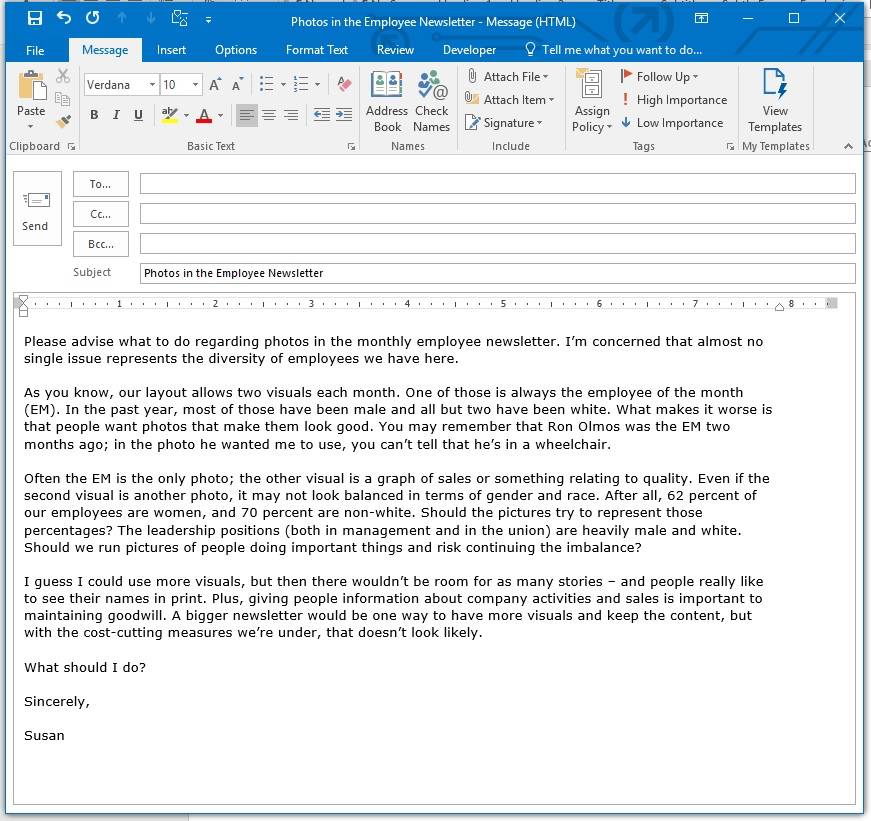 Photos in the Employee Newsletter - Message (HTML)

File Message Insert Options Format Text Review Developer Tell me what you want to do...

Paste
Clipboard

Verdana 10
B I U
Basic Text

Address Book
Check Names
Names

Attach File
Attach Item
Signature
Include

Assign Policy

Follow Up
High Importance
Low Importance
Tags

View Templates
My Templates

Send

To...
Cc...
Bcc...
Subject Photos in the Employee Newsletter

1 2 3 4 5 6 7 8

Please advise what to do regarding photos in the monthly employee newsletter. I'm concerned that almost no single issue represents the diversity of employees we have here.

As you know, our layout allows two visuals each month. One of those is always the employee of the month (EM). In the past year, most of those have been male and all but two have been white. What makes it worse is that people want photos that make them look good. You may remember that Ron Olmos was the EM two months ago; in the photo he wanted me to use, you can't tell that he's in a wheelchair.

Often the EM is the only photo; the other visual is a graph of sales or something relating to quality. Even if the second visual is another photo, it may not look balanced in terms of gender and race. After all, 62 percent of our employees are women, and 70 percent are non-white. Should the pictures try to represent those percentages? The leadership positions (both in management and in the union) are heavily male and white. Should we run pictures of people doing important things and risk continuing the imbalance?

I guess I could use more visuals, but then there wouldn't be room for as many stories – and people really like to see their names in print. Plus, giving people information about company activities and sales is important to maintaining goodwill. A bigger newsletter would be one way to have more visuals and keep the content, but with the cost-cutting measures we're under, that doesn't look likely.

What should I do?

Sincerely,

Susan